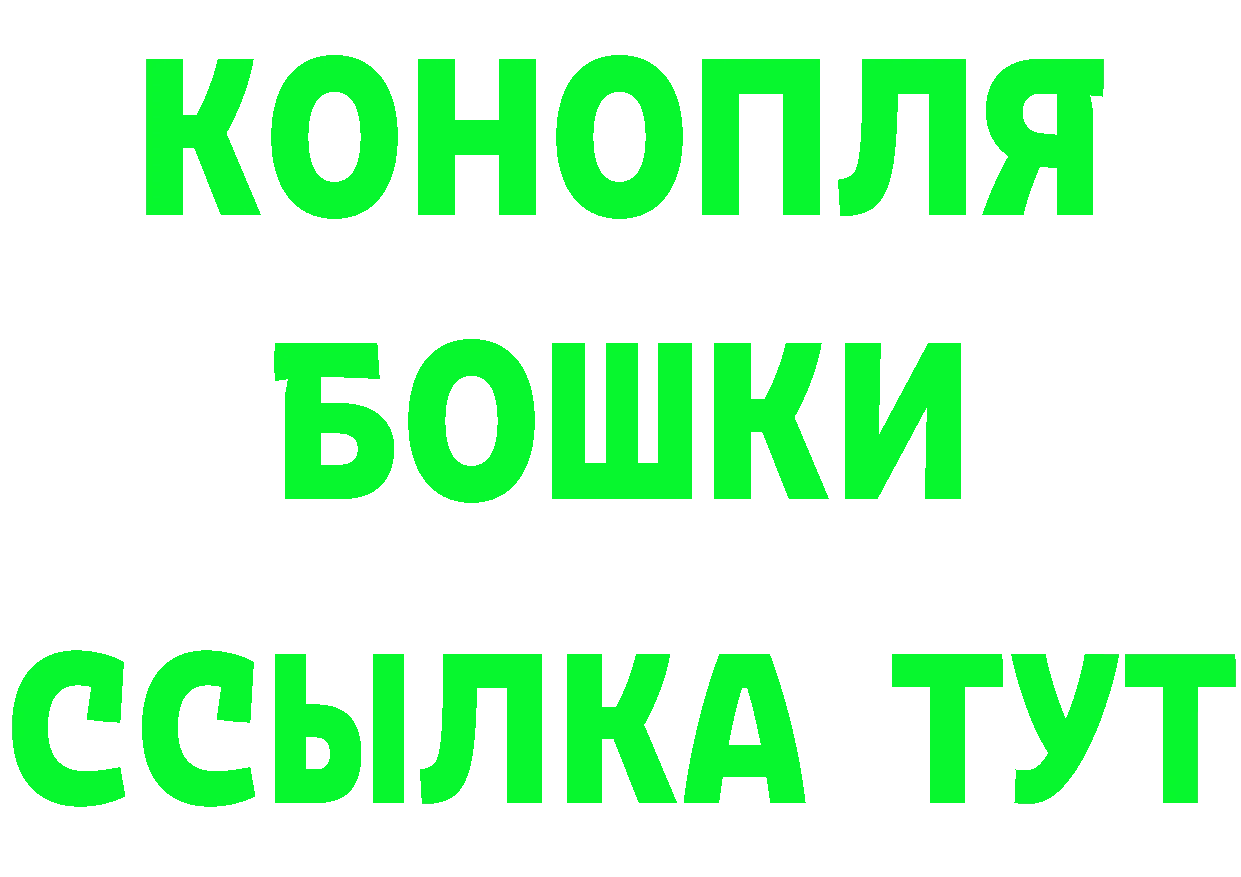 КОНОПЛЯ
БОШКИ
ССЫЛКА ТУТ